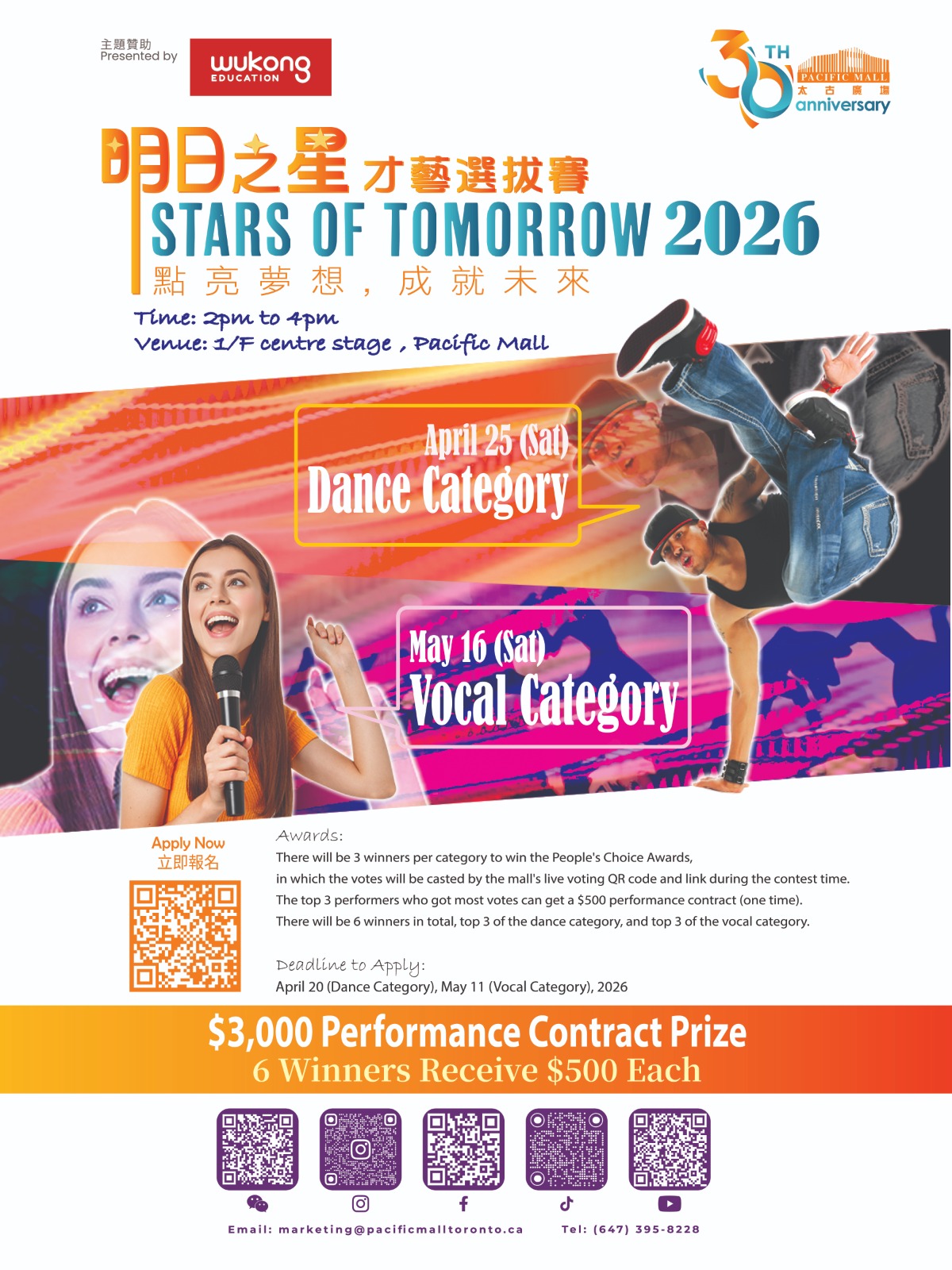 主題贊助
Presented by

wukong
EDUCATION

30 TH
PACIFIC MALL
太古廣場
anniversary

明日之星 才藝選拔賽
STARS OF TOMORROW 2026
點亮夢想，成就未來

Time: 2pm to 4pm
Venue: 1/F centre stage , Pacific Mall

April 25 (Sat)
Dance Category

May 16 (Sat)
Vocal Category

Apply Now
立即報名

Awards:
There will be 3 winners per category to win the People's Choice Awards, in which the votes will be casted by the mall's live voting QR code and link during the contest time. The top 3 performers who got most votes can get a $500 performance contract (one time). There will be 6 winners in total, top 3 of the dance category, and top 3 of the vocal category.

Deadline to Apply:
April 20 (Dance Category), May 11 (Vocal Category), 2026

$3,000 Performance Contract Prize
6 Winners Receive $500 Each

Email: marketing@pacificmalltoronto.ca
Tel: (647) 395-8228